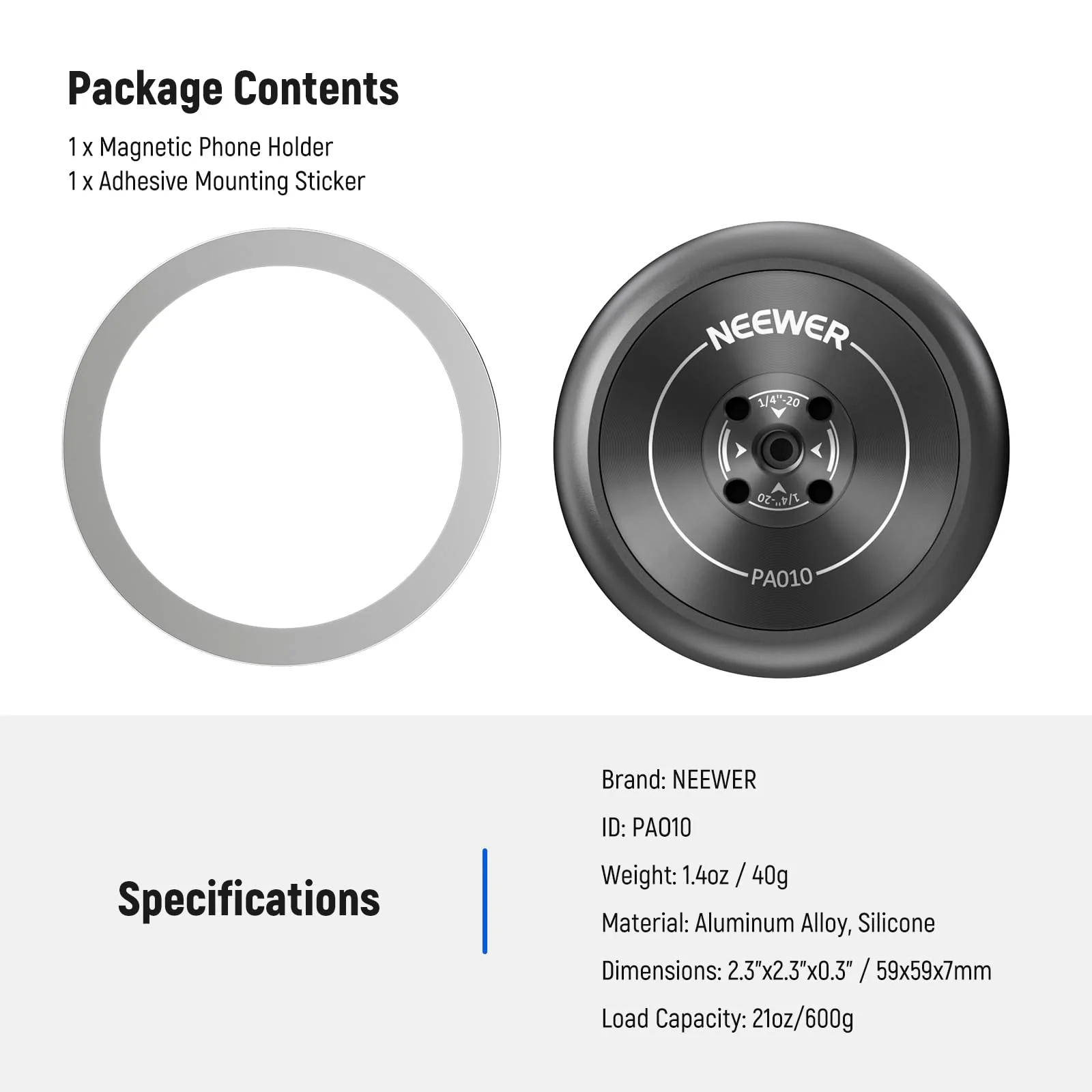 Package Contents

1 x Magnetic Phone Holder
1 x Adhesive Mounting Sticker

NEEWER

1/4"-20

1/4"-20

PA010

Specifications

Brand: NEEWER

ID: PA010

Weight: 1.4oz / 40g

Material: Aluminum Alloy, Silicone

Dimensions: 2.3"x2.3"x0.3" / 59x59x7mm

Load Capacity: 21oz/600g